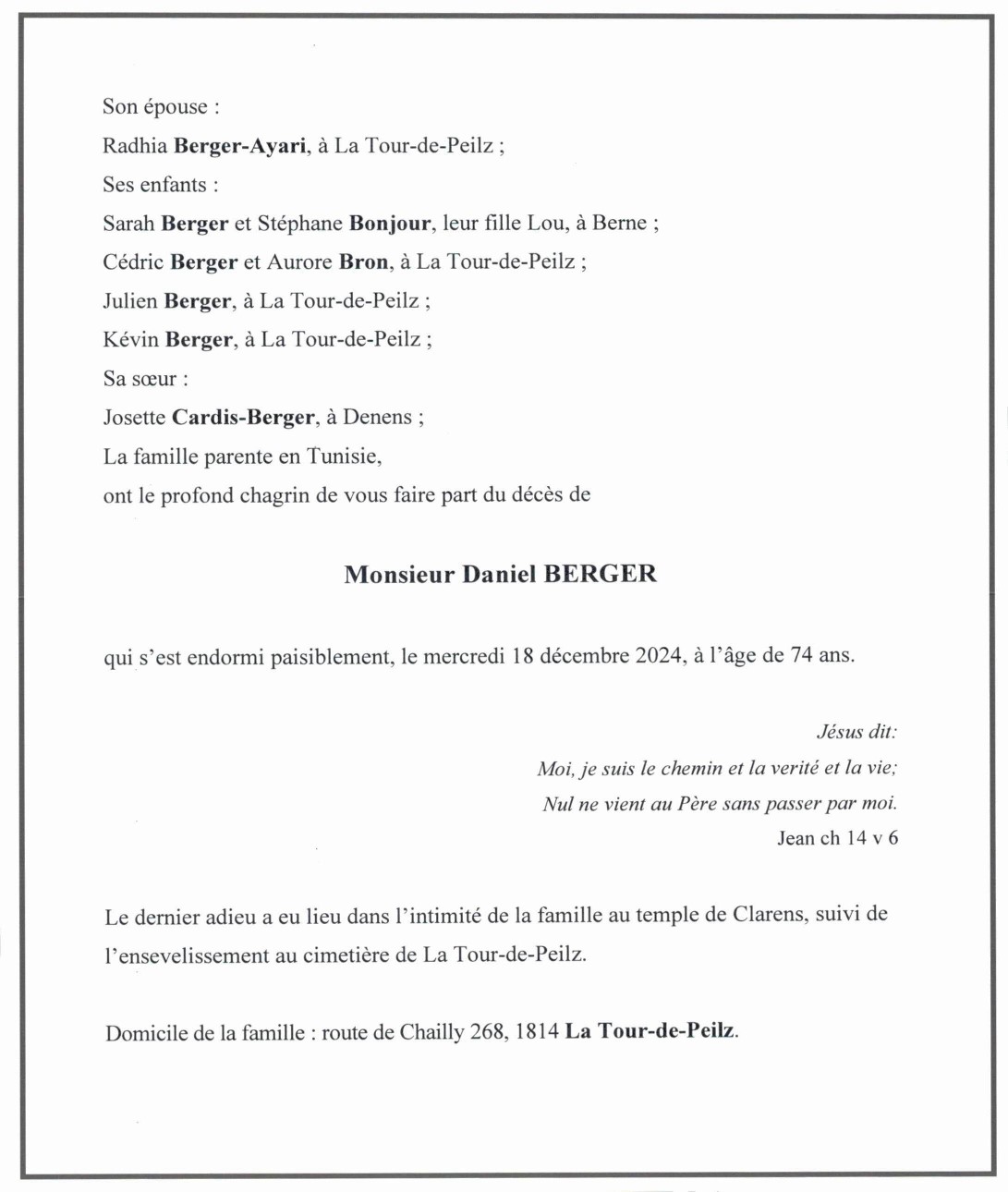 Son épouse :

Radhia Berger-Ayari, à La Tour-de-Peilz ;

Ses enfants :

Sarah Berger et Stéphane Bonjour, leur fille Lou, à Berne ;

Cédric Berger et Aurore Bron, à La Tour-de-Peilz ;

Julien Berger, à La Tour-de-Peilz ;

Kévin Berger, à La Tour-de-Peilz ;

Sa sœur :

Josette Cardis-Berger, à Denens ;

La famille parente en Tunisie,

ont le profond chagrin de vous faire part du décès de

Monsieur Daniel BERGER

qui s'est endormi paisiblement, le mercredi 18 décembre 2024, à l'âge de 74 ans.

Jésus dit:
Moi, je suis le chemin et la verité et la vie;
Nul ne vient au Père sans passer par moi.
Jean ch 14 v 6

Le dernier adieu a eu lieu dans l'intimité de la famille au temple de Clarens, suivi de l'ensevelissement au cimetière de La Tour-de-Peilz.

Domicile de la famille : route de Chailly 268, 1814 La Tour-de-Peilz.